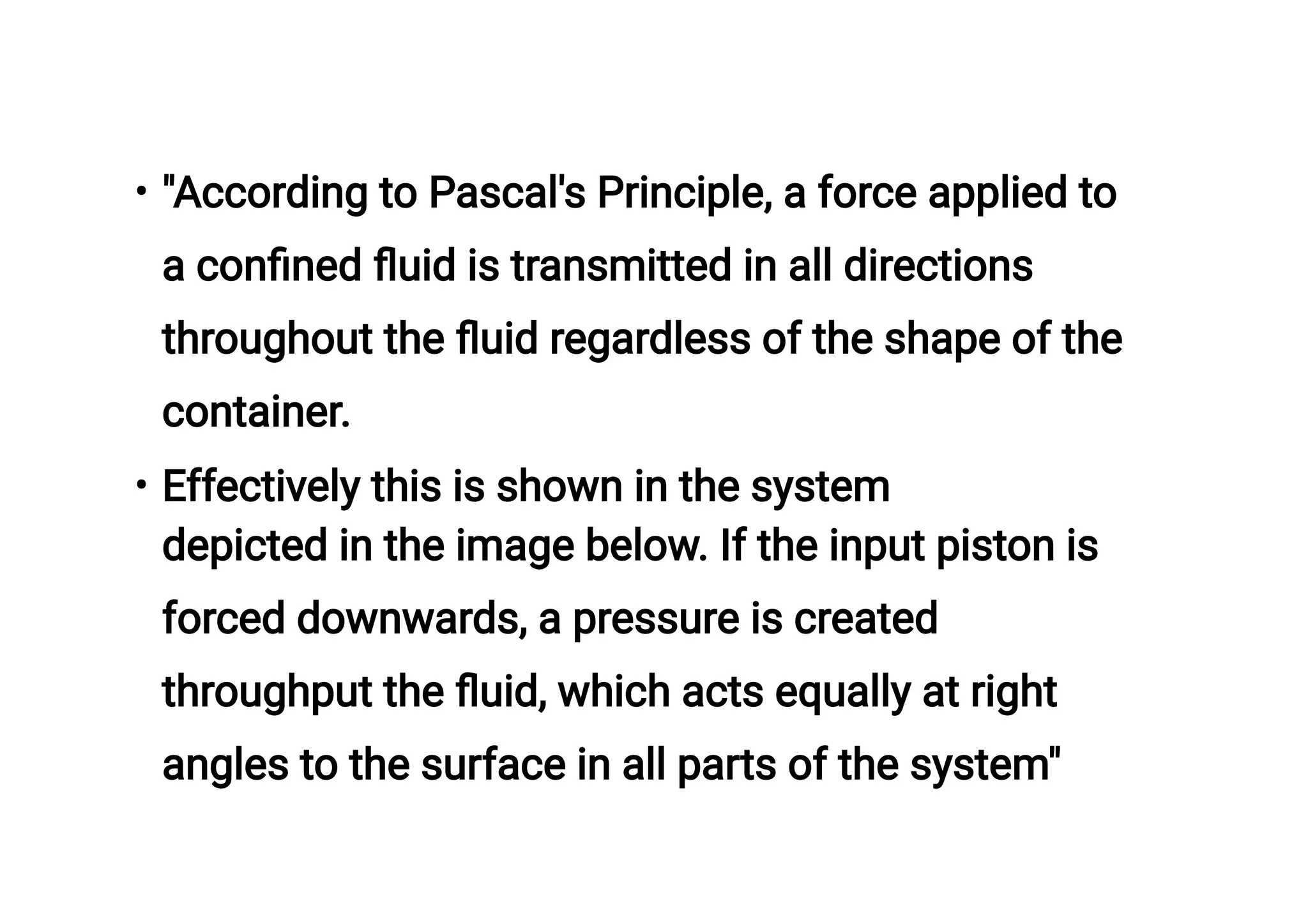 • "According to Pascal's Principle, a force applied to a confined fluid is transmitted in all directions throughout the fluid regardless of the shape of the container.

• Effectively this is shown in the system depicted in the image below. If the input piston is forced downwards, a pressure is created throughput the fluid, which acts equally at right angles to the surface in all parts of the system"